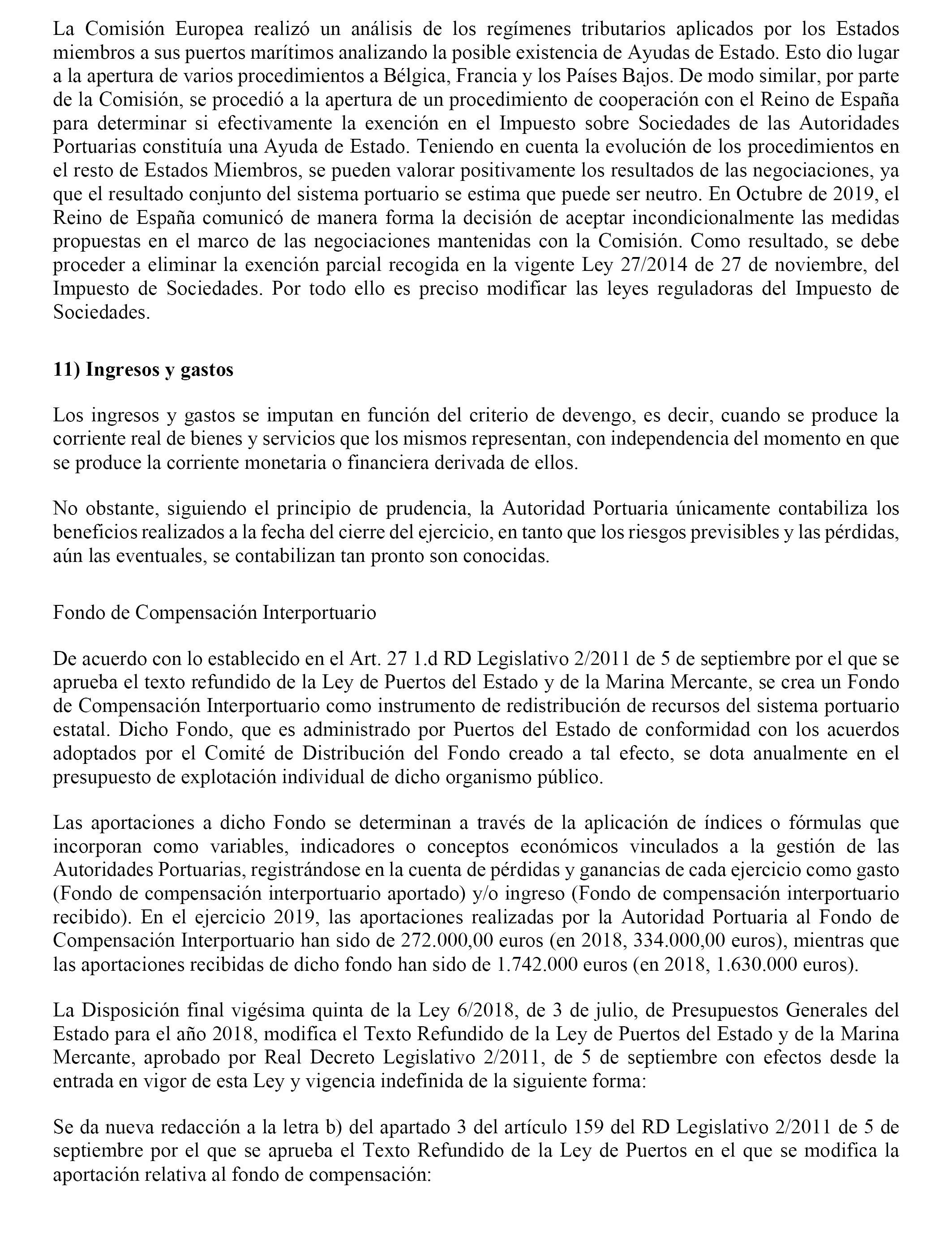 La Comisión Europea realizó un análisis de los regímenes tributarios aplicados por los Estados miembros a sus puertos marítimos analizando la posible existencia de Ayudas de Estado. Esto dio lugar a la apertura de varios procedimientos a Bélgica, Francia y los Países Bajos. De modo similar, por parte de la Comisión, se procedió a la apertura de un procedimiento de cooperación con el Reino de España para determinar si efectivamente la exención en el Impuesto sobre Sociedades de las Autoridades Portuarias constituía una Ayuda de Estado. Teniendo en cuenta la evolución de los procedimientos en el resto de Estados Miembros, se pueden valorar positivamente los resultados de las negociaciones, ya que el resultado conjunto del sistema portuario se estima que puede ser neutro. En Octubre de 2019, el Reino de España comunicó de manera forma la decisión de aceptar incondicionalmente las medidas propuestas en el marco de las negociaciones mantenidas con la Comisión. Como resultado, se debe proceder a eliminar la exención parcial recogida en la vigente Ley 27/2014 de 27 de noviembre, del Impuesto de Sociedades. Por todo ello es preciso modificar las leyes reguladoras del Impuesto de Sociedades.

11) Ingresos y gastos

Los ingresos y gastos se imputan en función del criterio de devengo, es decir, cuando se produce la corriente real de bienes y servicios que los mismos representan, con independencia del momento en que se produce la corriente monetaria o financiera derivada de ellos.

No obstante, siguiendo el principio de prudencia, la Autoridad Portuaria únicamente contabiliza los beneficios realizados a la fecha del cierre del ejercicio, en tanto que los riesgos previsibles y las pérdidas, aún las eventuales, se contabilizan tan pronto son conocidas.

Fondo de Compensación Interportuario

De acuerdo con lo establecido en el Art. 27 1.d RD Legislativo 2/2011 de 5 de septiembre por el que se aprueba el texto refundido de la Ley de Puertos del Estado y de la Marina Mercante, se crea un Fondo de Compensación Interportuario como instrumento de redistribución de recursos del sistema portuario estatal. Dicho Fondo, que es administrado por Puertos del Estado de conformidad con los acuerdos adoptados por el Comité de Distribución del Fondo creado a tal efecto, se dota anualmente en el presupuesto de explotación individual de dicho organismo público.

Las aportaciones a dicho Fondo se determinan a través de la aplicación de índices o fórmulas que incorporan como variables, indicadores o conceptos económicos vinculados a la gestión de las Autoridades Portuarias, registrándose en la cuenta de pérdidas y ganancias de cada ejercicio como gasto (Fondo de compensación interportuario aportado) y/o ingreso (Fondo de compensación interportuario recibido). En el ejercicio 2019, las aportaciones realizadas por la Autoridad Portuaria al Fondo de Compensación Interportuario han sido de 272.000,00 euros (en 2018, 334.000,00 euros), mientras que las aportaciones recibidas de dicho fondo han sido de 1.742.000 euros (en 2018, 1.630.000 euros).

La Disposición final vigésima quinta de la Ley 6/2018, de 3 de julio, de Presupuestos Generales del Estado para el año 2018, modifica el Texto Refundido de la Ley de Puertos del Estado y de la Marina Mercante, aprobado por Real Decreto Legislativo 2/2011, de 5 de septiembre con efectos desde la entrada en vigor de esta Ley y vigencia indefinida de la siguiente forma:

Se da nueva redacción a la letra b) del apartado 3 del artículo 159 del RD Legislativo 2/2011 de 5 de septiembre por el que se aprueba el Texto Refundido de la Ley de Puertos en el que se modifica la aportación relativa al fondo de compensación: